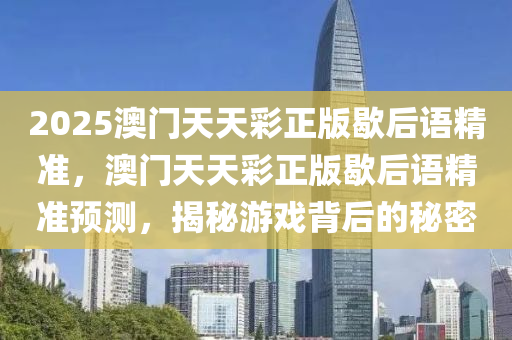 2025澳门天天彩正版歇后语精准，澳门天天彩正版歇后语精准预测，揭秘游戏背后的秘密